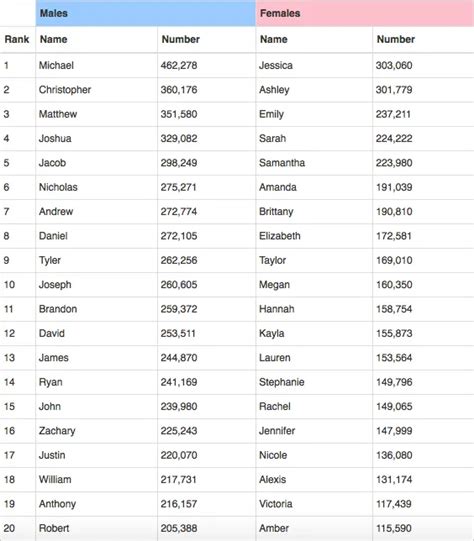 | | Males | | Females | |
|---|---|---|---|---|
| Rank | Name | Number | Name | Number |
| 1 | Michael | 462,278 | Jessica | 303,060 |
| 2 | Christopher | 360,176 | Ashley | 301,779 |
| 3 | Matthew | 351,580 | Emily | 237,211 |
| 4 | Joshua | 329,082 | Sarah | 224,222 |
| 5 | Jacob | 298,249 | Samantha | 223,980 |
| 6 | Nicholas | 275,271 | Amanda | 191,039 |
| 7 | Andrew | 272,774 | Brittany | 190,810 |
| 8 | Daniel | 272,105 | Elizabeth | 172,581 |
| 9 | Tyler | 262,256 | Taylor | 169,010 |
| 10 | Joseph | 260,605 | Megan | 160,350 |
| 11 | Brandon | 259,372 | Hannah | 158,754 |
| 12 | David | 253,511 | Kayla | 155,873 |
| 13 | James | 244,870 | Lauren | 153,564 |
| 14 | Ryan | 241,169 | Stephanie | 149,796 |
| 15 | John | 239,980 | Rachel | 149,065 |
| 16 | Zachary | 225,243 | Jennifer | 147,999 |
| 17 | Justin | 220,070 | Nicole | 136,080 |
| 18 | William | 217,731 | Alexis | 131,174 |
| 19 | Anthony | 216,157 | Victoria | 117,439 |
| 20 | Robert | 205,388 | Amber | 115,590 |